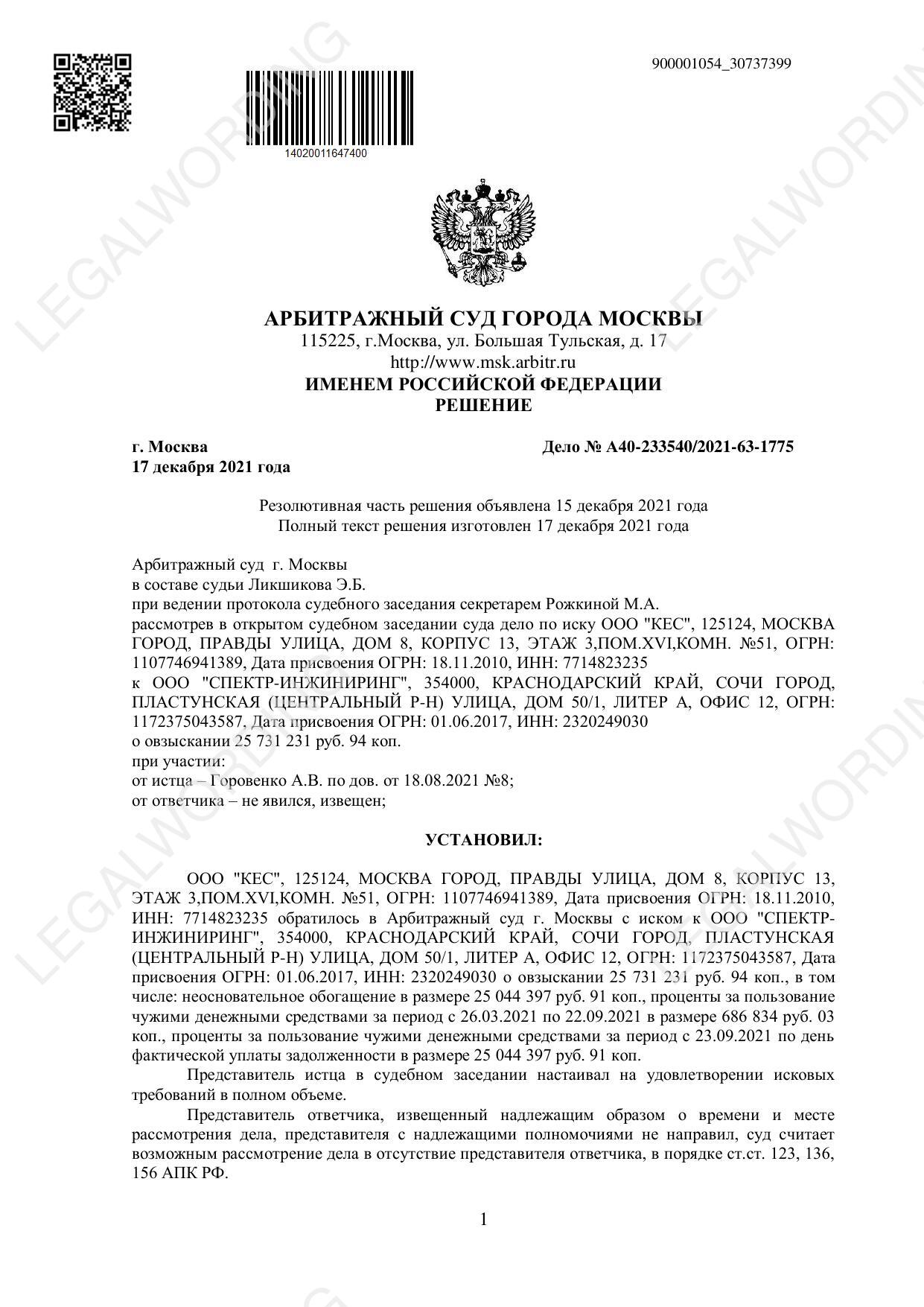 900001054_30737399

14020011647400

LEGALWORDING

АРБИТРАЖНЫЙ СУД ГОРОДА МОСКВЫ
115225, г.Москва, ул. Большая Тульская, д. 17
http://www.msk.arbitr.ru
ИМЕНЕМ РОССИЙСКОЙ ФЕДЕРАЦИИ
РЕШЕНИЕ

г. Москва
17 декабря 2021 года

Дело № А40-233540/2021-63-1775

Резолютивная часть решения объявлена 15 декабря 2021 года
Полный текст решения изготовлен 17 декабря 2021 года

Арбитражный суд г. Москвы
в составе судьи Ликшикова Э.Б.
при ведении протокола судебного заседания секретарем Рожкиной М.А.
рассмотрев в открытом судебном заседании суда дело по иску ООО "КЕС", 125124, МОСКВА ГОРОД, ПРАВДЫ УЛИЦА, ДОМ 8, КОРПУС 13, ЭТАЖ 3,ПОМ.XVI,КОМН. №51, ОГРН: 1107746941389, Дата присвоения ОГРН: 18.11.2010, ИНН: 7714823235
к ООО "СПЕКТР-ИНЖИНИРИНГ", 354000, КРАСНОДАРСКИЙ КРАЙ, СОЧИ ГОРОД, ПЛАСТУНСКАЯ (ЦЕНТРАЛЬНЫЙ Р-Н) УЛИЦА, ДОМ 50/1, ЛИТЕР А, ОФИС 12, ОГРН: 1172375043587, Дата присвоения ОГРН: 01.06.2017, ИНН: 2320249030
о овзыскании 25 731 231 руб. 94 коп.
при участии:
от истца – Горовенко А.В. по дов. от 18.08.2021 №8;
от ответчика – не явился, извещен;

УСТАНОВИЛ:

ООО "КЕС", 125124, МОСКВА ГОРОД, ПРАВДЫ УЛИЦА, ДОМ 8, КОРПУС 13, ЭТАЖ 3,ПОМ.XVI,КОМН. №51, ОГРН: 1107746941389, Дата присвоения ОГРН: 18.11.2010, ИНН: 7714823235 обратилось в Арбитражный суд г. Москвы с иском к ООО "СПЕКТР-ИНЖИНИРИНГ", 354000, КРАСНОДАРСКИЙ КРАЙ, СОЧИ ГОРОД, ПЛАСТУНСКАЯ (ЦЕНТРАЛЬНЫЙ Р-Н) УЛИЦА, ДОМ 50/1, ЛИТЕР А, ОФИС 12, ОГРН: 1172375043587, Дата присвоения ОГРН: 01.06.2017, ИНН: 2320249030 о овзыскании 25 731 231 руб. 94 коп., в том числе: неосновательное обогащение в размере 25 044 397 руб. 91 коп., проценты за пользование чужими денежными средствами за период с 26.03.2021 по 22.09.2021 в размере 686 834 руб. 03 коп., проценты за пользование чужими денежными средствами за период с 23.09.2021 по день фактической уплаты задолженности в размере 25 044 397 руб. 91 коп.

Представитель истца в судебном заседании настаивал на удовлетворении исковых требований в полном объеме.

Представитель ответчика, извещенный надлежащим образом о времени и месте рассмотрения дела, представителя с надлежащими полномочиями не направил, суд считает возможным рассмотрение дела в отсутствие представителя ответчика, в порядке ст.ст. 123, 136, 156 АПК РФ.

1